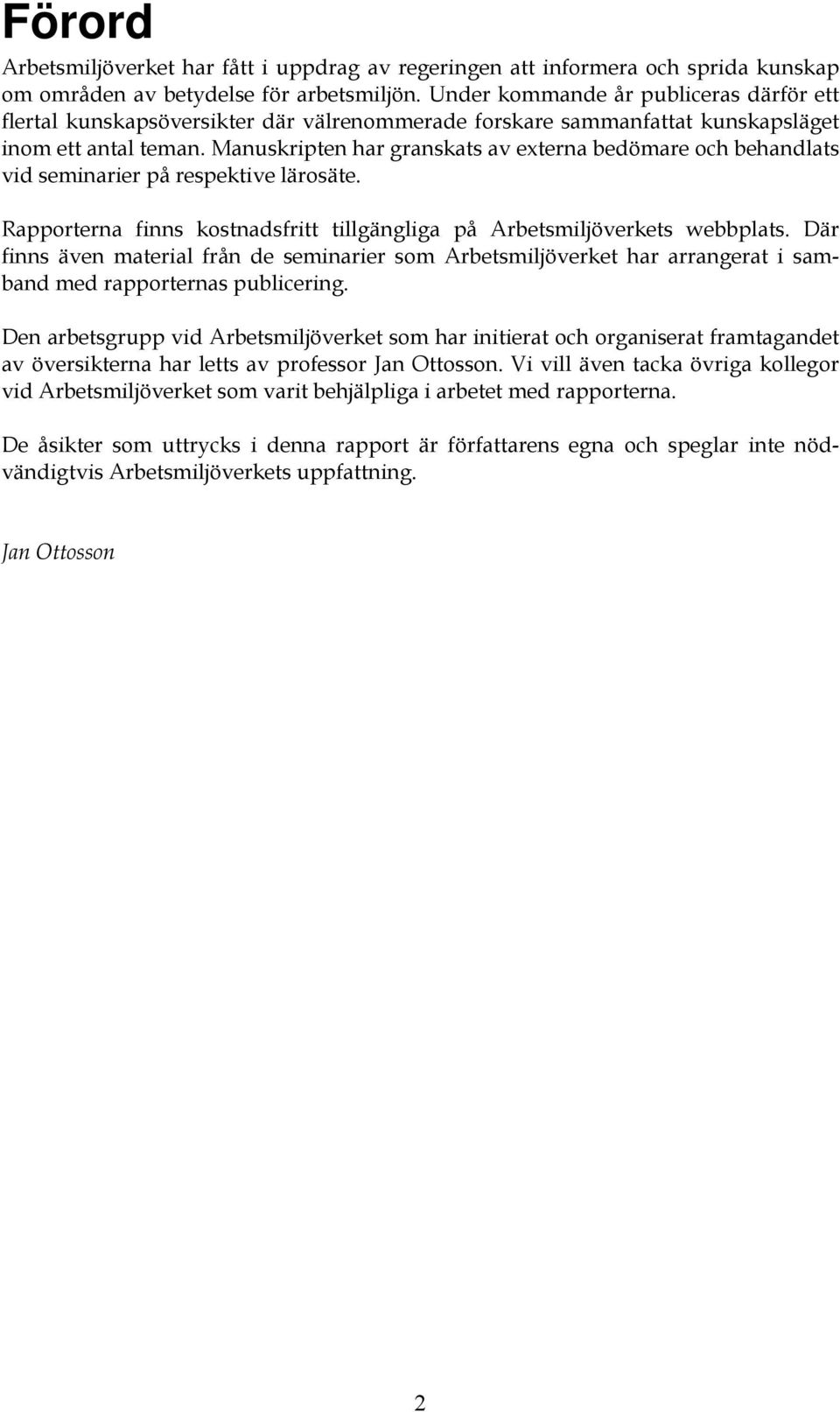 Förord

Arbetsmiljöverket har fått i uppdrag av regeringen att informera och sprida kunskap om områden av betydelse för arbetsmiljön. Under kommande år publiceras därför ett flertal kunskapsöversikter där välrenommerade forskare sammanfattat kunskapsläget inom ett antal teman. Manuskripten har granskats av externa bedömare och behandlats vid seminarier på respektive lärosäte.

Rapporterna finns kostnadsfritt tillgängliga på Arbetsmiljöverkets webbplats. Där finns även material från de seminarier som Arbetsmiljöverket har arrangerat i samband med rapporternas publicering.

Den arbetsgrupp vid Arbetsmiljöverket som har initierat och organiserat framtagandet av översikterna har letts av professor Jan Ottosson. Vi vill även tacka övriga kollegor vid Arbetsmiljöverket som varit behjälpliga i arbetet med rapporterna.

De åsikter som uttrycks i denna rapport är författarens egna och speglar inte nödvändigtvis Arbetsmiljöverkets uppfattning.

Jan Ottosson

2